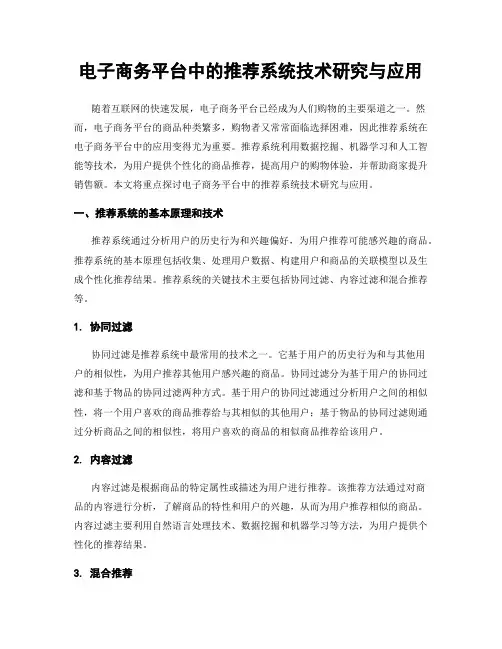 电子商务平台中的推荐系统技术研究与应用

随着互联网的快速发展，电子商务平台已经成为人们购物的主要渠道之一。然而，电子商务平台的商品种类繁多，购物者又常常面临选择困难，因此推荐系统在电子商务平台中的应用变得尤为重要。推荐系统利用数据挖掘、机器学习和人工智能等技术，为用户提供个性化的商品推荐，提高用户的购物体验，并帮助商家提升销售额。本文将重点探讨电子商务平台中的推荐系统技术研究与应用。

一、推荐系统的基本原理和技术

推荐系统通过分析用户的历史行为和兴趣偏好，为用户推荐可能感兴趣的商品。推荐系统的基本原理包括收集、处理用户数据、构建用户和商品的关联模型以及生成个性化推荐结果。推荐系统的关键技术主要包括协同过滤、内容过滤和混合推荐等。

1. 协同过滤

协同过滤是推荐系统中最常用的技术之一。它基于用户的历史行为和与其他用户的相似性，为用户推荐其他用户感兴趣的商品。协同过滤分为基于用户的协同过滤和基于物品的协同过滤两种方式。基于用户的协同过滤通过分析用户之间的相似性，将一个用户喜欢的商品推荐给与其相似的其他用户；基于物品的协同过滤则通过分析商品之间的相似性，将用户喜欢的商品的相似商品推荐给该用户。

2. 内容过滤

内容过滤是根据商品的特定属性或描述为用户进行推荐。该推荐方法通过对商品的内容进行分析，了解商品的特性和用户的兴趣，从而为用户推荐相似的商品。内容过滤主要利用自然语言处理技术、数据挖掘和机器学习等方法，为用户提供个性化的推荐结果。

3. 混合推荐